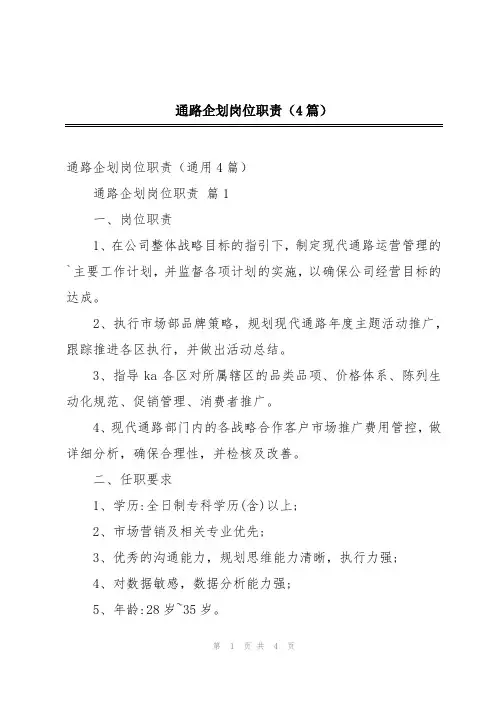 通路企划岗位职责（4篇）

通路企划岗位职责（通用4篇）

通路企划岗位职责 篇1

一、岗位职责

1、在公司整体战略目标的指引下，制定现代通路运营管理的`主要工作计划，并监督各项计划的实施，以确保公司经营目标的达成。

2、执行市场部品牌策略，规划现代通路年度主题活动推广，跟踪推进各区执行，并做出活动总结。

3、指导ka各区对所属辖区的品类品项、价格体系、陈列生动化规范、促销管理、消费者推广。

4、现代通路部门内的各战略合作客户市场推广费用管控，做详细分析，确保合理性，并检核及改善。

二、任职要求

1、学历:全日制专科学历(含)以上;

2、市场营销及相关专业优先;

3、优秀的沟通能力，规划思维能力清晰，执行力强;

4、对数据敏感，数据分析能力强;

5、年龄:28岁~35岁。

第 1 页 共 4 页